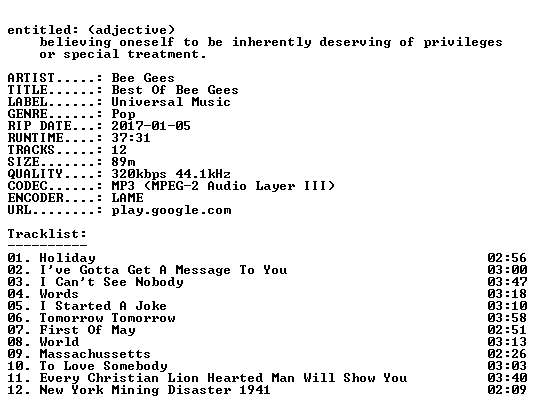 entitled: (adjective)
believing oneself to be inherently deserving of privileges or special treatment.

ARTIST.....: Bee Gees
TITLE......: Best Of Bee Gees
LABEL......: Universal Music
GENRE......: Pop
RIP DATE...: 2017-01-05
RUNTIME....: 37:31
TRACKS.....: 12
SIZE.......: 89m
QUALITY....: 320kbps 44.1kHz
CODEC......: MP3 (MPEG-2 Audio Layer III)
ENCODER....: LAME
URL........: play.google.com

Tracklist:
----------

01. Holiday 02:56
02. I've Gotta Get A Message To You 03:00
03. I Can't See Nobody 03:47
04. Words 03:18
05. I Started A Joke 03:10
06. Tomorrow Tomorrow 03:58
07. First Of May 02:51
08. World 03:13
09. Massachussetts 02:26
10. To Love Somebody 03:03
11. Every Christian Lion Hearted Man Will Show You 03:40
12. New York Mining Disaster 1941 02:09